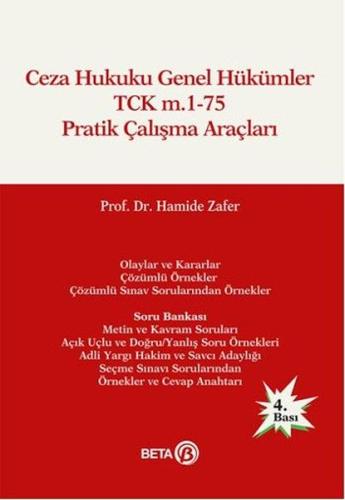 Ceza Hukuku Genel Hükümler
TCK m.1-75
Pratik Çalışma Araçları

Prof. Dr. Hamide Zafer

Olaylar ve Kararlar
Çözümlü Örnekler
Çözümlü Sınav Sorularından Örnekler

Soru Bankası
Metin ve Kavram Soruları
Açık Uçlu ve Doğru/Yanlış Soru Örnekleri
Adli Yargı Hakim ve Savcı Adaylığı
Seçme Sınavı Sorularından
Örnekler ve Cevap Anahtarı

4.
Bası

BETA